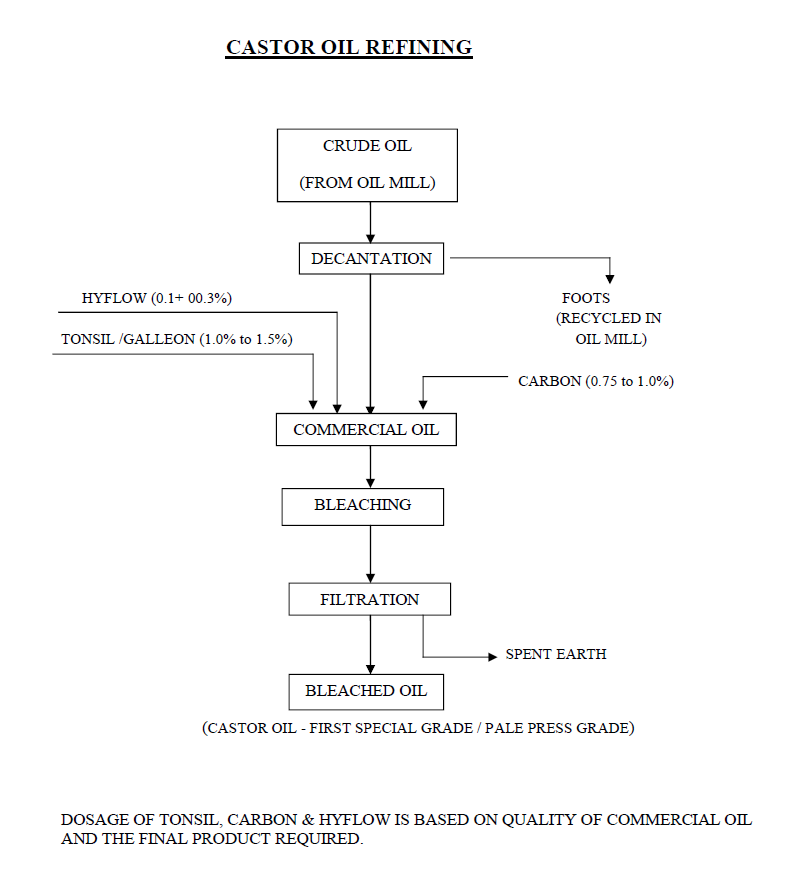 CASTOR OIL REFINING

CRUDE OIL

(FROM OIL MILL)

DECANTATION

FOOTS
(RECYCLED IN
OIL MILL)

HYFLOW (0.1+ 00.3%)

TONSIL /GALLEON (1.0% to 1.5%)

CARBON (0.75 to 1.0%)

COMMERCIAL OIL

BLEACHING

FILTRATION

SPENT EARTH

BLEACHED OIL

(CASTOR OIL - FIRST SPECIAL GRADE / PALE PRESS GRADE)

DOSAGE OF TONSIL, CARBON & HYFLOW IS BASED ON QUALITY OF COMMERCIAL OIL AND THE FINAL PRODUCT REQUIRED.